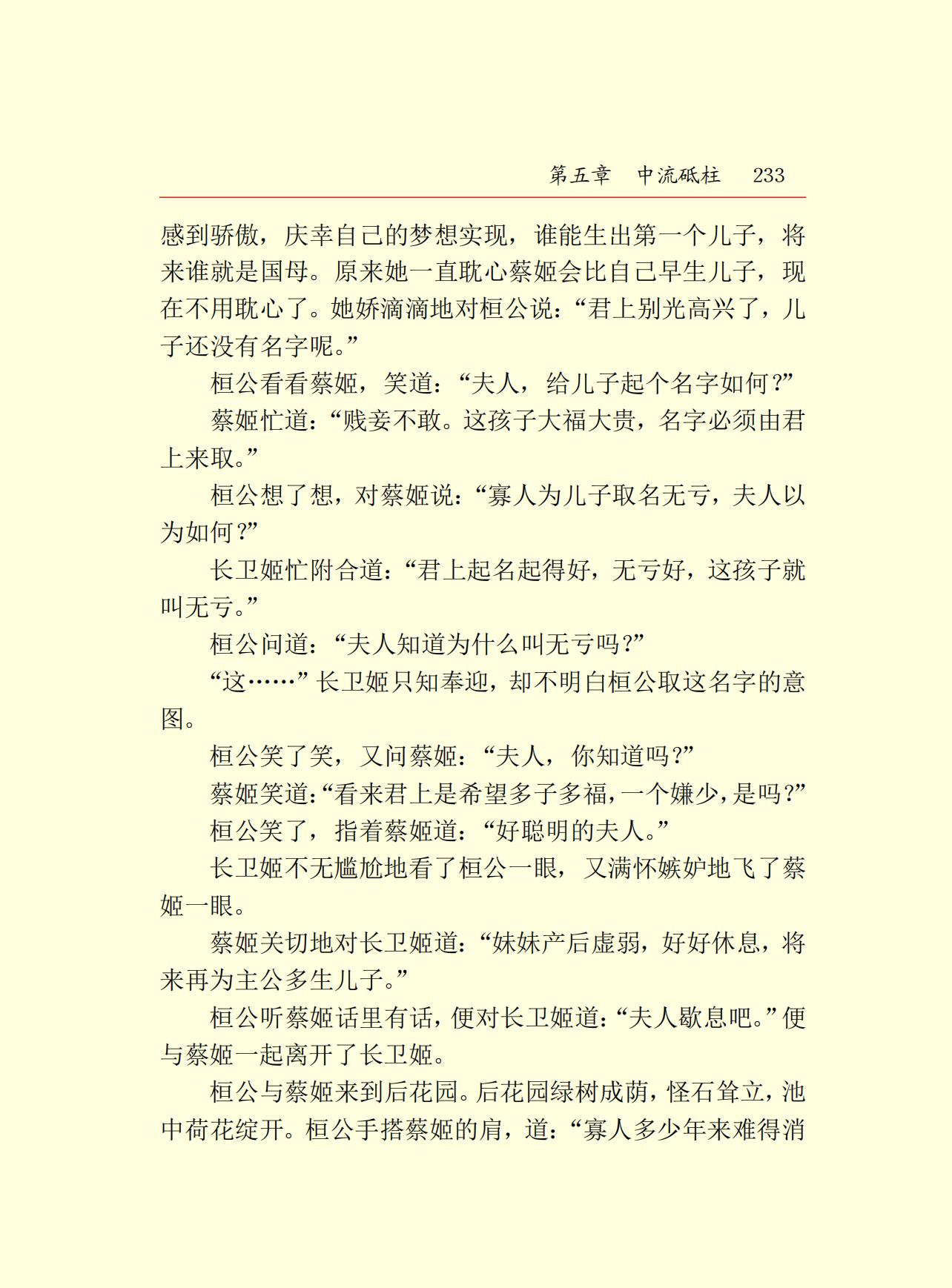 第五章　中流砥柱　233

感到骄傲，庆幸自己的梦想实现，谁能生出第一个儿子，将来谁就是国母。原来她一直耽心蔡姬会比自己早生儿子，现在不用耽心了。她娇滴滴地对桓公说：“君上别光高兴了，儿子还没有名字呢。”

桓公看看蔡姬，笑道：“夫人，给儿子起个名字如何？”

蔡姬忙道：“贱妾不敢。这孩子大福大贵，名字必须由君上来取。”

桓公想了想，对蔡姬说：“寡人为儿子取名无亏，夫人以为如何？”

长卫姬忙附合道：“君上起名起得好，无亏好，这孩子就叫无亏。”

桓公问道：“夫人知道为什么叫无亏吗？”

“这……”长卫姬只知奉迎，却不明白桓公取这名字的意图。

桓公笑了笑，又问蔡姬：“夫人，你知道吗？”

蔡姬笑道：“看来君上是希望多子多福，一个嫌少，是吗？”

桓公笑了，指着蔡姬道：“好聪明的夫人。”

长卫姬不无尴尬地看了桓公一眼，又满怀嫉妒地飞了蔡姬一眼。

蔡姬关切地对长卫姬道：“妹妹产后虚弱，好好休息，将来再为主公多生儿子。”

桓公听蔡姬话里有话，便对长卫姬道：“夫人歇息吧。”便与蔡姬一起离开了长卫姬。

桓公与蔡姬来到后花园。后花园绿树成荫，怪石耸立，池中荷花绽开。桓公手搭蔡姬的肩，道：“寡人多少年来难得消